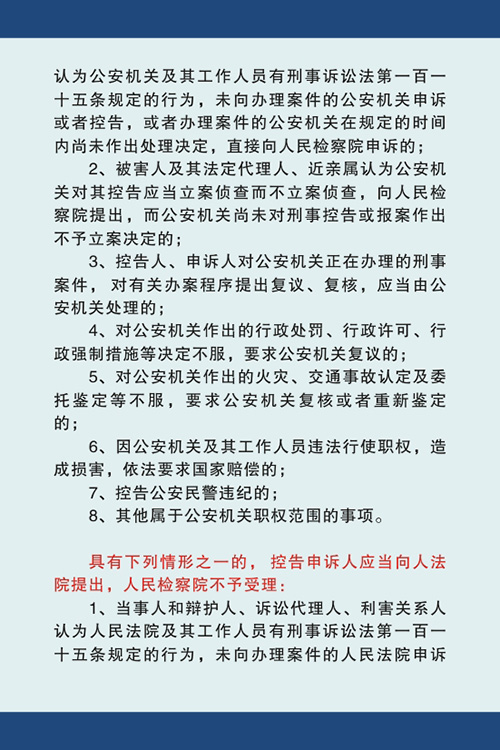 认为公安机关及其工作人员有刑事诉讼法第一百一十五条规定的行为，未向办理案件的公安机关申诉或者控告，或者办理案件的公安机关在规定的时间内尚未作出处理决定，直接向人民检察院申诉的；

2、被害人及其法定代理人、近亲属认为公安机关对其控告应当立案侦查而不立案侦查，向人民检察院提出，而公安机关尚未对刑事控告或报案作出不予立案决定的；

3、控告人、申诉人对公安机关正在办理的刑事案件，对有关办案程序提出复议、复核，应当由公安机关处理的；

4、对公安机关作出的行政处罚、行政许可、行政强制措施等决定不服，要求公安机关复议的；

5、对公安机关作出的火灾、交通事故认定及委托鉴定等不服，要求公安机关复核或者重新鉴定的；

6、因公安机关及其工作人员违法行使职权，造成损害，依法要求国家赔偿的；

7、控告公安民警违纪的；

8、其他属于公安机关职权范围的事项。

具有下列情形之一的，控告申诉人应当向人法院提出，人民检察院不予受理：

1、当事人和辩护人、诉讼代理人、利害关系人认为人民法院及其工作人员有刑事诉讼法第一百一十五条规定的行为，未向办理案件的人民法院申诉